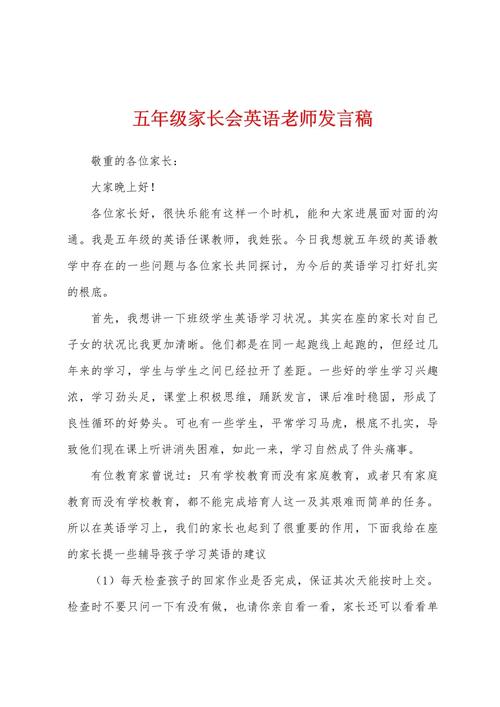 五年级家长会英语老师发言稿

敬重的各位家长：

大家晚上好！

各位家长好，很快乐能有这样一个时机，能和大家进展面对面的沟通。我是五年级的英语任课教师，我姓张。今日我想就五年级的英语教学中存在的一些问题与各位家长共同探讨，为今后的英语学习打好扎实的根底。

首先，我想讲一下班级学生英语学习状况。其实在座的家长对自己子女的状况比我更加清晰。他们都是在同一起跑线上起跑的，但经过几年来的学习，学生与学生之间已经拉开了差距。一些好的学生学习兴趣浓，学习劲头足，课堂上积极思维，踊跃发言，课后准时稳固，形成了良性循环的好势头。可也有一些学生，平常学习马虎，根底不扎实，导致他们现在课上听讲消失困难，如此一来，学习自然成了件头痛事。

有位教育家曾说过：只有学校教育而没有家庭教育，或者只有家庭教育而没有学校教育，都不能完成培育人这一及其艰难而简单的任务。所以在英语学习上，我们的家长也起到了很重要的作用，下面我给在座的家长提一些辅导孩子学习英语的建议

（1）每天检查孩子的回家作业是否完成，保证其次天能按时上交。检查时不要只问一下有没有做，也请你亲自看一看，家长还可以看看单